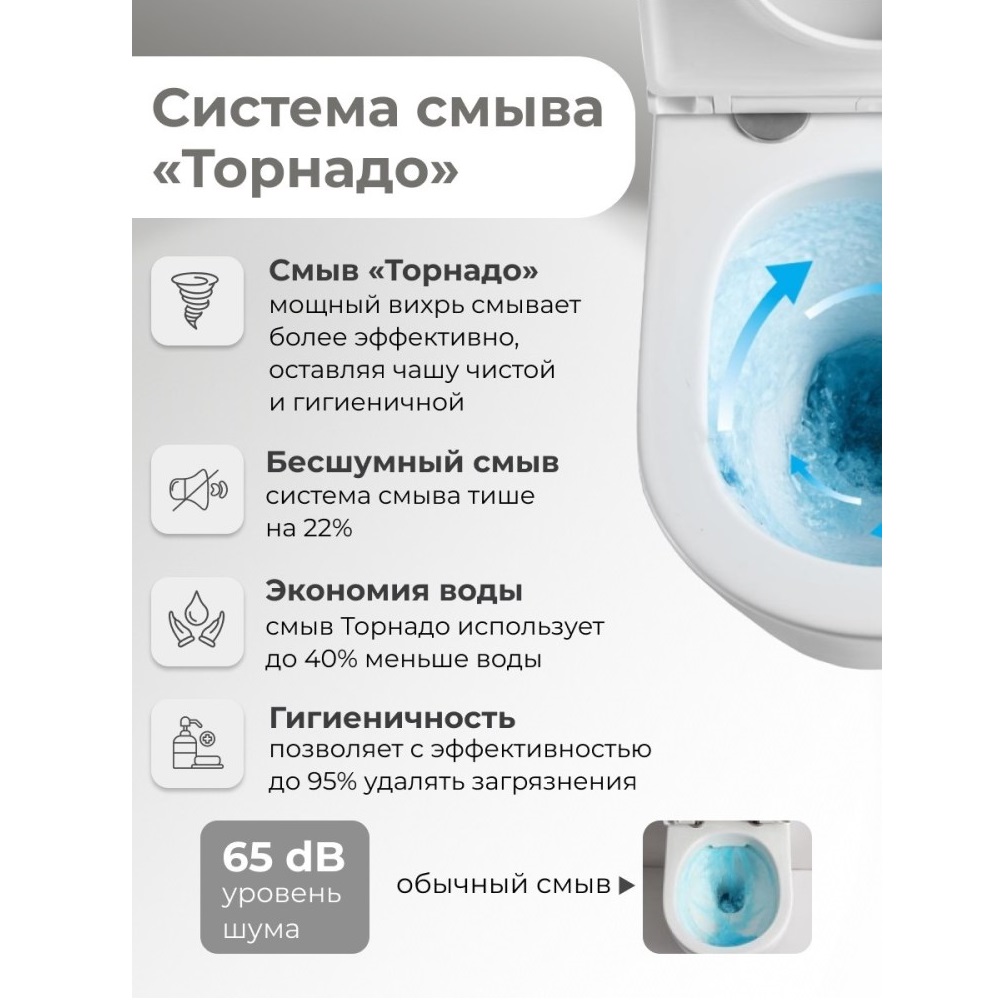 Система смыва «Торнадо»

Смыв «Торнадо»
мощный вихрь смывает более эффективно, оставляя чашу чистой и гигиеничной

Бесшумный смыв
система смыва тише на 22%

Экономия воды
смыв Торнадо использует до 40% меньше воды

Гигиеничность
позволяет с эффективностью до 95% удалять загрязнения

65 dB
уровень шума

обычный смыв ▶